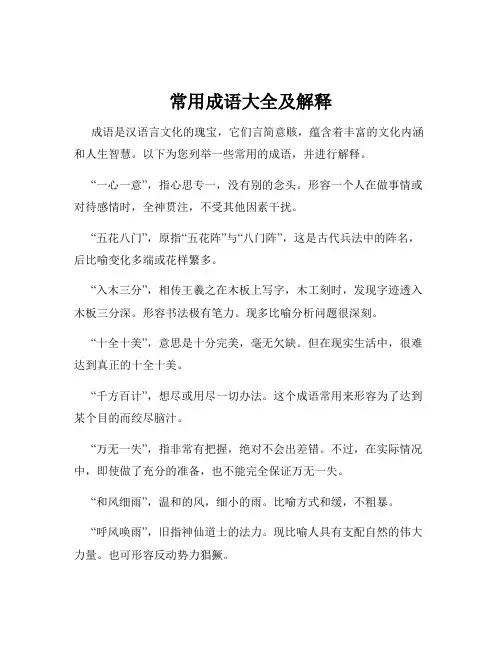 常用成语大全及解释

成语是汉语言文化的瑰宝，它们言简意赅，蕴含着丰富的文化内涵和人生智慧。以下为您列举一些常用的成语，并进行解释。

“一心一意”，指心思专一，没有别的念头。形容一个人在做事情或对待感情时，全神贯注，不受其他因素干扰。

“五花八门”，原指“五花阵”与“八门阵”，这是古代兵法中的阵名，后比喻变化多端或花样繁多。

“入木三分”，相传王羲之在木板上写字，木工刻时，发现字迹透入木板三分深。形容书法极有笔力。现多比喻分析问题很深刻。

“十全十美”，意思是十分完美，毫无欠缺。但在现实生活中，很难达到真正的十全十美。

“千方百计”，想尽或用尽一切办法。这个成语常用来形容为了达到某个目的而绞尽脑汁。

“万无一失”，指非常有把握，绝对不会出差错。不过，在实际情况中，即使做了充分的准备，也不能完全保证万无一失。

“和风细雨”，温和的风，细小的雨。比喻方式和缓，不粗暴。

“呼风唤雨”，旧指神仙道士的法力。现比喻人具有支配自然的伟大力量。也可形容反动势力猖獗。